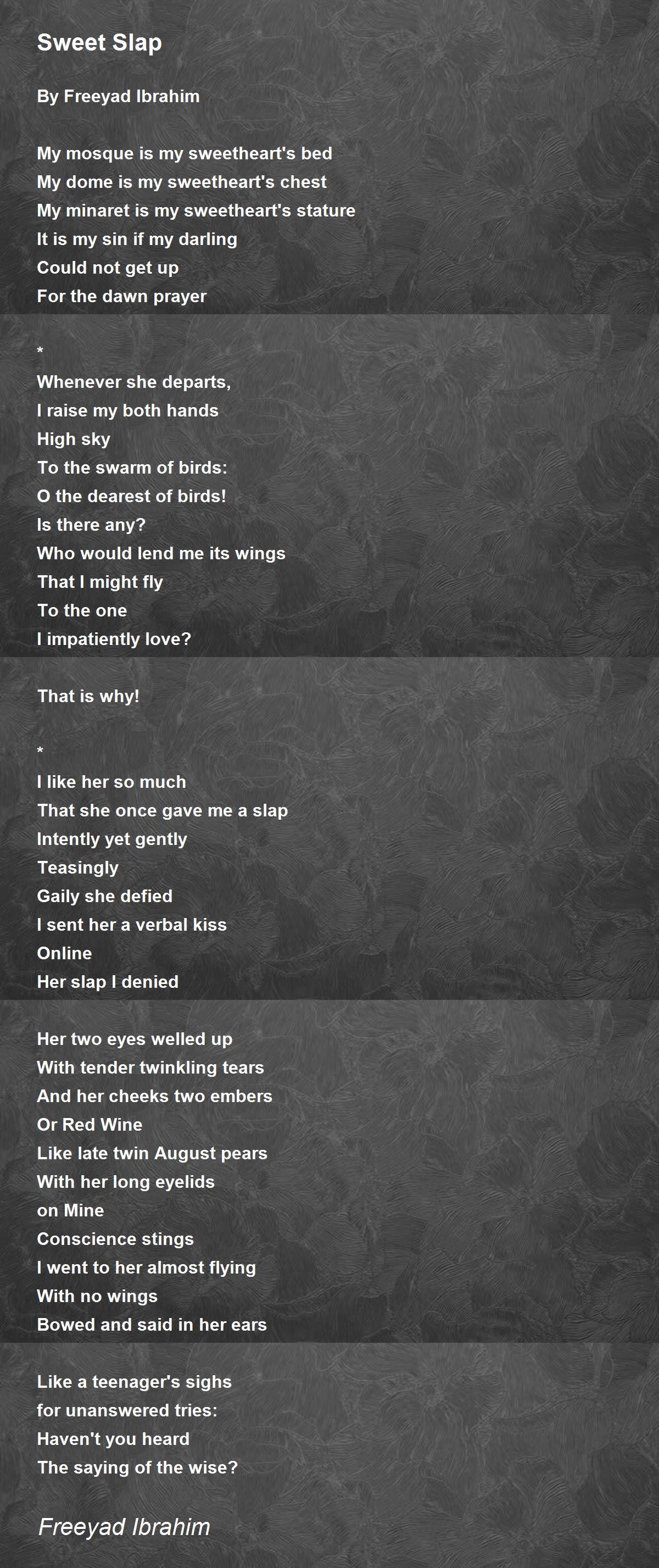 Sweet Slap

By Freeyad Ibrahim

My mosque is my sweetheart's bed
My dome is my sweetheart's chest
My minaret is my sweetheart's stature
It is my sin if my darling
Could not get up
For the dawn prayer

*
Whenever she departs,
I raise my both hands
High sky
To the swarm of birds:
O the dearest of birds!
Is there any?
Who would lend me its wings
That I might fly
To the one
I impatiently love?

That is why!

*
I like her so much
That she once gave me a slap
Intently yet gently
Teasingly
Gaily she defied
I sent her a verbal kiss
Online
Her slap I denied

Her two eyes welled up
With tender twinkling tears
And her cheeks two embers
Or Red Wine
Like late twin August pears
With her long eyelids
on Mine
Conscience stings
I went to her almost flying
With no wings
Bowed and said in her ears

Like a teenager's sighs
for unanswered tries:
Haven't you heard
The saying of the wise?

Freeyad Ibrahim